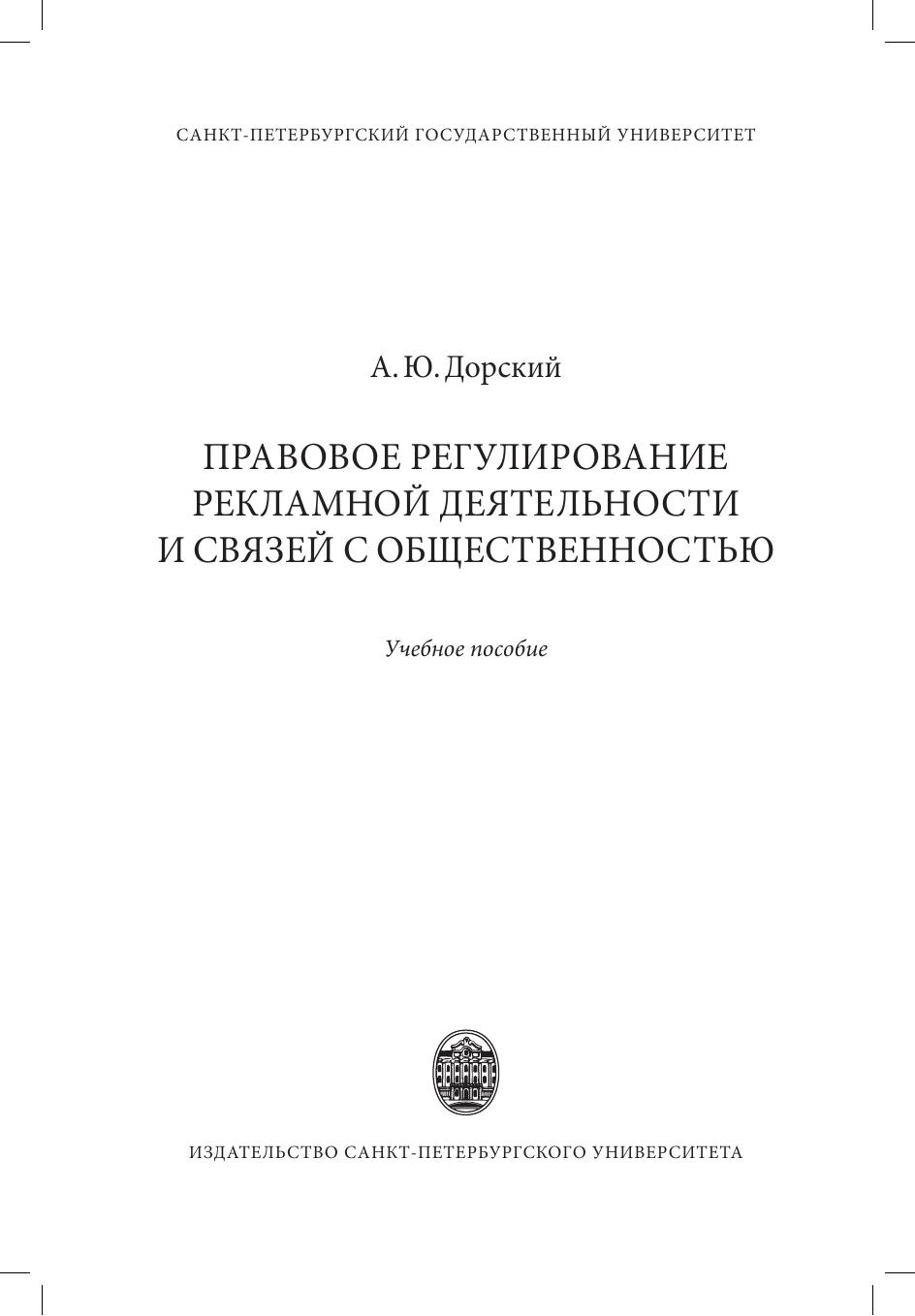 САНКТ-ПЕТЕРБУРГСКИЙ ГОСУДАРСТВЕННЫЙ УНИВЕРСИТЕТ

А. Ю. Дорский

ПРАВОВОЕ РЕГУЛИРОВАНИЕ РЕКЛАМНОЙ ДЕЯТЕЛЬНОСТИ И СВЯЗЕЙ С ОБЩЕСТВЕННОСТЬЮ

Учебное пособие

ИЗДАТЕЛЬСТВО САНКТ-ПЕТЕРБУРГСКОГО УНИВЕРСИТЕТА